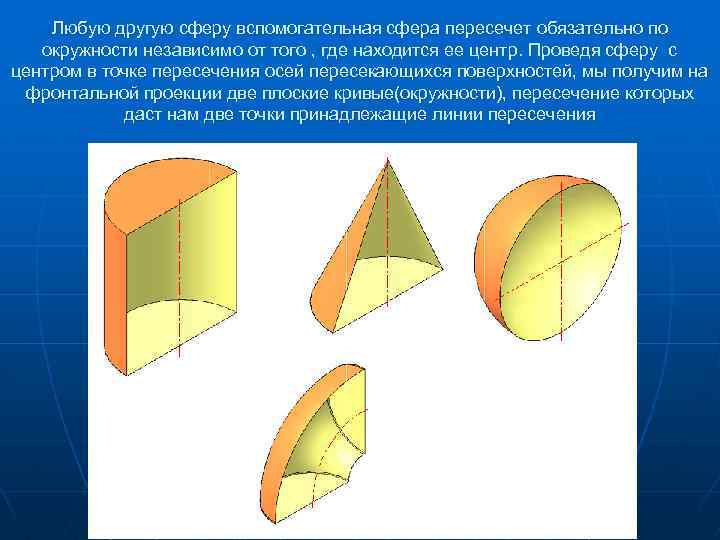 Любую другую сферу вспомогательная сфера пересечет обязательно по окружности независимо от того , где находится ее центр. Проведя сферу с центром в точке пересечения осей пересекающихся поверхностей, мы получим на фронтальной проекции две плоские кривые(окружности), пересечение которых даст нам две точки принадлежащие линии пересечения